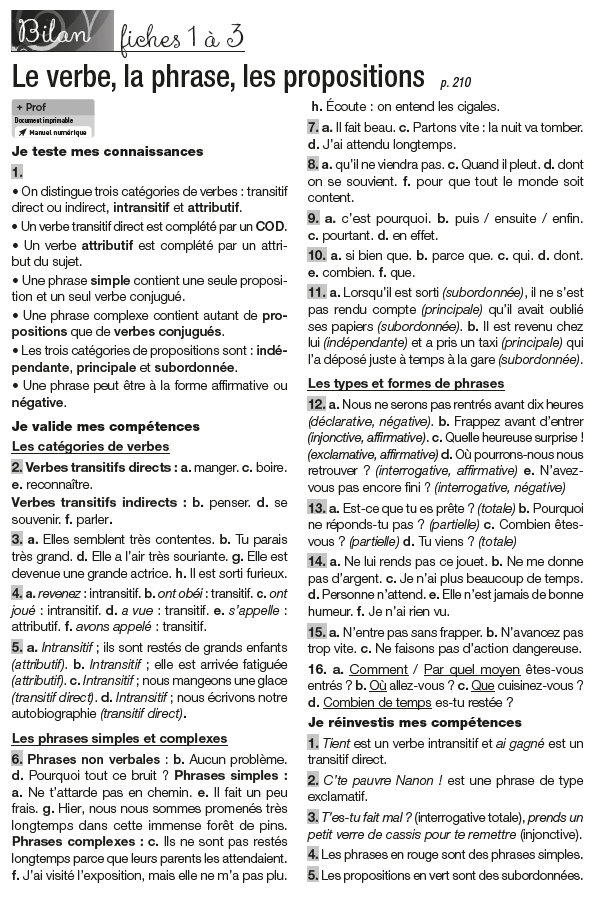 Bilan fiches 1 à 3

Le verbe, la phrase, les propositions p. 210

+ Prof
Document imprimable
Manuel numérique

Je teste mes connaissances

1.
• On distingue trois catégories de verbes : transitif direct ou indirect, intransitif et attributif.
• Un verbe transitif direct est complété par un COD.
• Un verbe attributif est complété par un attribut du sujet.
• Une phrase simple contient une seule proposition et un seul verbe conjugué.
• Une phrase complexe contient autant de propositions que de verbes conjugués.
• Les trois catégories de propositions sont : indépendante, principale et subordonnée.
• Une phrase peut être à la forme affirmative ou négative.

Je valide mes compétences

Les catégories de verbes

2. Verbes transitifs directs : a. manger. c. boire. e. reconnaître.
Verbes transitifs indirects : b. penser. d. se souvenir. f. parler.

3. a. Elles semblent très contentes. b. Tu parais très grand. d. Elle a l'air très souriante. g. Elle est devenue une grande actrice. h. Il est sorti furieux.

4. a. revenez : intransitif. b. ont obéi : transitif. c. ont joué : intransitif. d. a vue : transitif. e. s'appelle : attributif. f. avons appelé : transitif.

5. a. Intransitif ; ils sont restés de grands enfants (attributif). b. Intransitif ; elle est arrivée fatiguée (attributif). c. Intransitif ; nous mangeons une glace (transitif direct). d. Intransitif ; nous écrivons notre autobiographie (transitif direct).

Les phrases simples et complexes

6. Phrases non verbales : b. Aucun problème. d. Pourquoi tout ce bruit ? Phrases simples : a. Ne t'attarde pas en chemin. e. Il fait un peu frais. g. Hier, nous nous sommes promenés très longtemps dans cette immense forêt de pins. Phrases complexes : c. Ils ne sont pas restés longtemps parce que leurs parents les attendaient. f. J'ai visité l'exposition, mais elle ne m'a pas plu. h. Écoute : on entend les cigales.

7. a. Il fait beau. c. Partons vite : la nuit va tomber. d. J'ai attendu longtemps.

8. a. qu'il ne viendra pas. c. Quand il pleut. d. dont on se souvient. f. pour que tout le monde soit content.

9. a. c'est pourquoi. b. puis / ensuite / enfin. c. pourtant. d. en effet.

10. a. si bien que. b. parce que. c. qui. d. dont. e. combien. f. que.

11. a. Lorsqu'il est sorti (subordonnée), il ne s'est pas rendu compte (principale) qu'il avait oublié ses papiers (subordonnée). b. Il est revenu chez lui (indépendante) et a pris un taxi (principale) qui l'a déposé juste à temps à la gare (subordonnée).

Les types et formes de phrases

12. a. Nous ne serons pas rentrés avant dix heures (déclarative, négative). b. Frappez avant d'entrer (injonctive, affirmative). c. Quelle heureuse surprise ! (exclamative, affirmative) d. Où pourrons-nous nous retrouver ? (interrogative, affirmative) e. N'avez-vous pas encore fini ? (interrogative, négative)

13. a. Est-ce que tu es prête ? (totale) b. Pourquoi ne réponds-tu pas ? (partielle) c. Combien êtes-vous ? (partielle) d. Tu viens ? (totale)

14. a. Ne lui rends pas ce jouet. b. Ne me donne pas d'argent. c. Je n'ai plus beaucoup de temps. d. Personne n'attend. e. Elle n'est jamais de bonne humeur. f. Je n'ai rien vu.

15. a. N'entre pas sans frapper. b. N'avancez pas trop vite. c. Ne faisons pas d'action dangereuse.

16. a. Comment / Par quel moyen êtes-vous entrés ? b. Où allez-vous ? c. Que cuisinez-vous ? d. Combien de temps es-tu restée ?

Je réinvestis mes compétences

1. Tient est un verbe intransitif et ai gagné est un transitif direct.

2. C'te pauvre Nanon ! est une phrase de type exclamatif.

3. T'es-tu fait mal ? (interrogative totale), prends un petit verre de cassis pour te remettre (injonctive).

4. Les phrases en rouge sont des phrases simples.

5. Les propositions en vert sont des subordonnées.